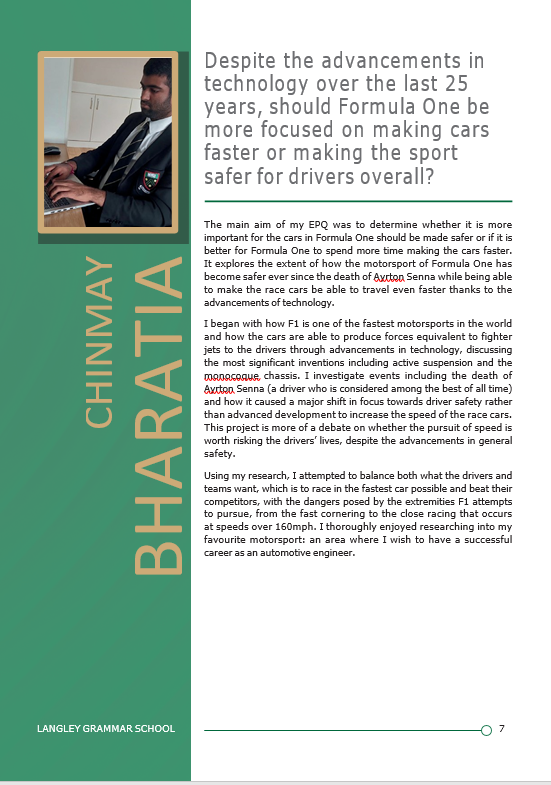 CHINMAY
BHARATIA

Despite the advancements in technology over the last 25 years, should Formula One be more focused on making cars faster or making the sport safer for drivers overall?

The main aim of my EPQ was to determine whether it is more important for the cars in Formula One should be made safer or if it is better for Formula One to spend more time making the cars faster. It explores the extent of how the motorsport of Formula One has become safer ever since the death of Ayrton Senna while being able to make the race cars be able to travel even faster thanks to the advancements of technology.

I began with how F1 is one of the fastest motorsports in the world and how the cars are able to produce forces equivalent to fighter jets to the drivers through advancements in technology, discussing the most significant inventions including active suspension and the monocoque chassis. I investigate events including the death of Ayrton Senna (a driver who is considered among the best of all time) and how it caused a major shift in focus towards driver safety rather than advanced development to increase the speed of the race cars. This project is more of a debate on whether the pursuit of speed is worth risking the drivers' lives, despite the advancements in general safety.

Using my research, I attempted to balance both what the drivers and teams want, which is to race in the fastest car possible and beat their competitors, with the dangers posed by the extremities F1 attempts to pursue, from the fast cornering to the close racing that occurs at speeds over 160mph. I thoroughly enjoyed researching into my favourite motorsport: an area where I wish to have a successful career as an automotive engineer.

LANGLEY GRAMMAR SCHOOL

7